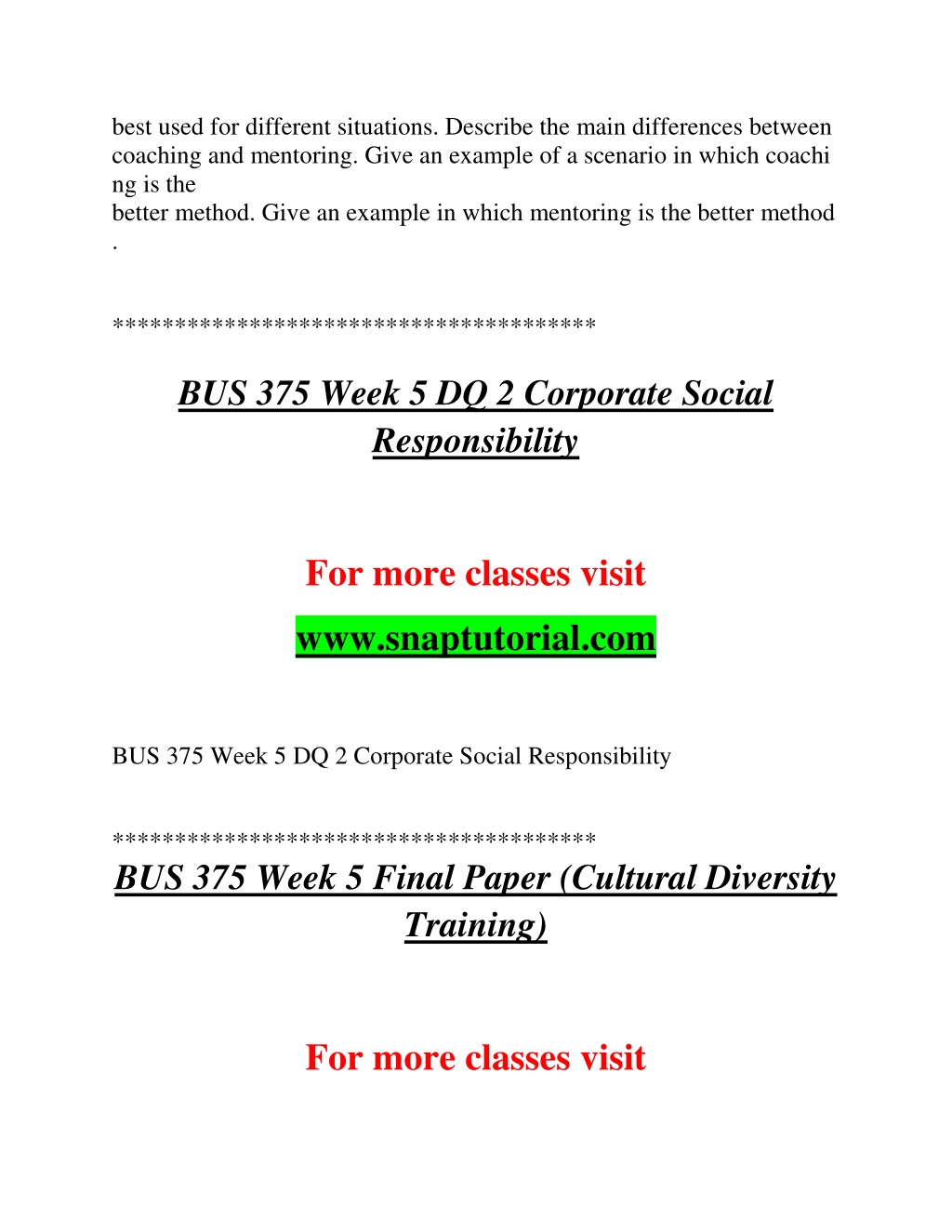 best used for different situations. Describe the main differences between coaching and mentoring. Give an example of a scenario in which coachi ng is the
better method. Give an example in which mentoring is the better method .

**************************************

BUS 375 Week 5 DQ 2 Corporate Social Responsibility

For more classes visit

www.snaptutorial.com

BUS 375 Week 5 DQ 2 Corporate Social Responsibility

**************************************

BUS 375 Week 5 Final Paper (Cultural Diversity Training)

For more classes visit